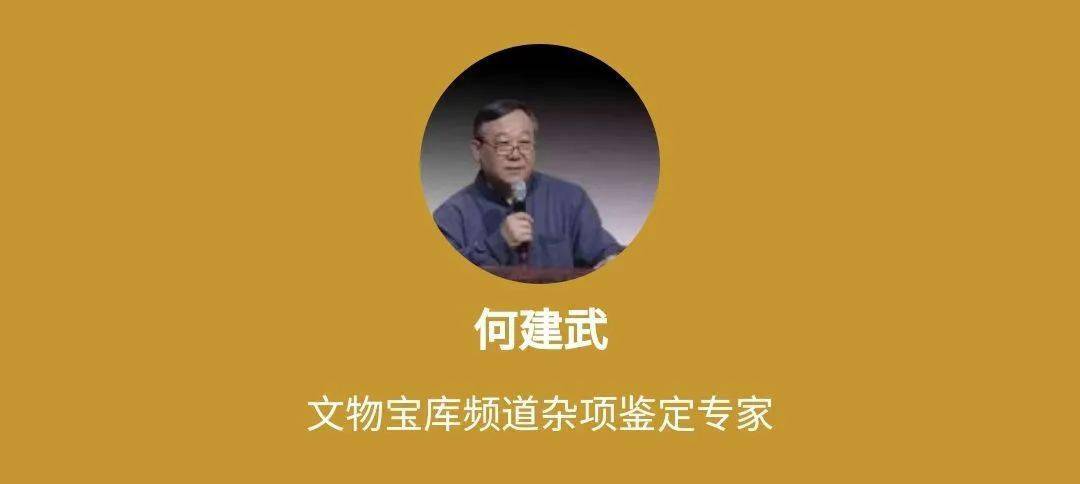 何建武

文物宝库频道杂项鉴定专家